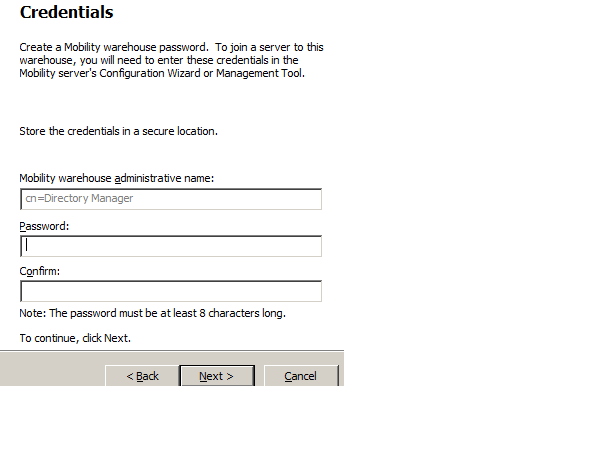 Credentials

Create a Mobility warehouse password. To join a server to this warehouse, you will need to enter these credentials in the Mobility server's Configuration Wizard or Management Tool.

Store the credentials in a secure location.

Mobility warehouse administrative name:

cn=Directory Manager

Password:

Confirm:

Note: The password must be at least 8 characters long.

To continue, click Next.

< Back

Next >

Cancel